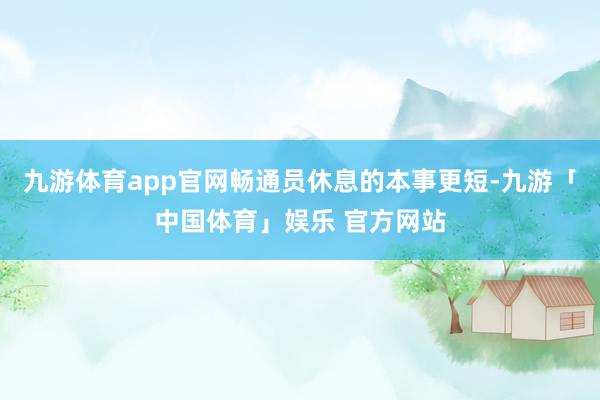 九游体育app官网畅通员休息的本事更短-九游「中国体育」娱乐 官方网站